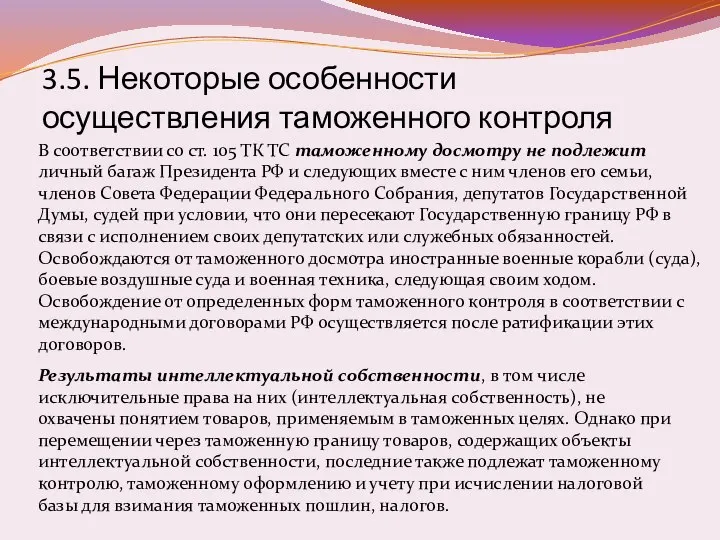 3.5. Некоторые особенности осуществления таможенного контроля

В соответствии со ст. 105 ТК ТС таможенному досмотру не подлежит личный багаж Президента РФ и следующих вместе с ним членов его семьи, членов Совета Федерации Федерального Собрания, депутатов Государственной Думы, судей при условии, что они пересекают Государственную границу РФ в связи с исполнением своих депутатских или служебных обязанностей. Освобождаются от таможенного досмотра иностранные военные корабли (суда), боевые воздушные суда и военная техника, следующая своим ходом. Освобождение от определенных форм таможенного контроля в соответствии с международными договорами РФ осуществляется после ратификации этих договоров.

Результаты интеллектуальной собственности, в том числе исключительные права на них (интеллектуальная собственность), не охвачены понятием товаров, применяемым в таможенных целях. Однако при перемещении через таможенную границу товаров, содержащих объекты интеллектуальной собственности, последние также подлежат таможенному контролю, таможенному оформлению и учету при исчислении налоговой базы для взимания таможенных пошлин, налогов.